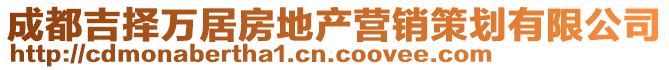 成都吉择万居房地产营销策划有限公司
http://cdmonabertha1.cn.coovee.com